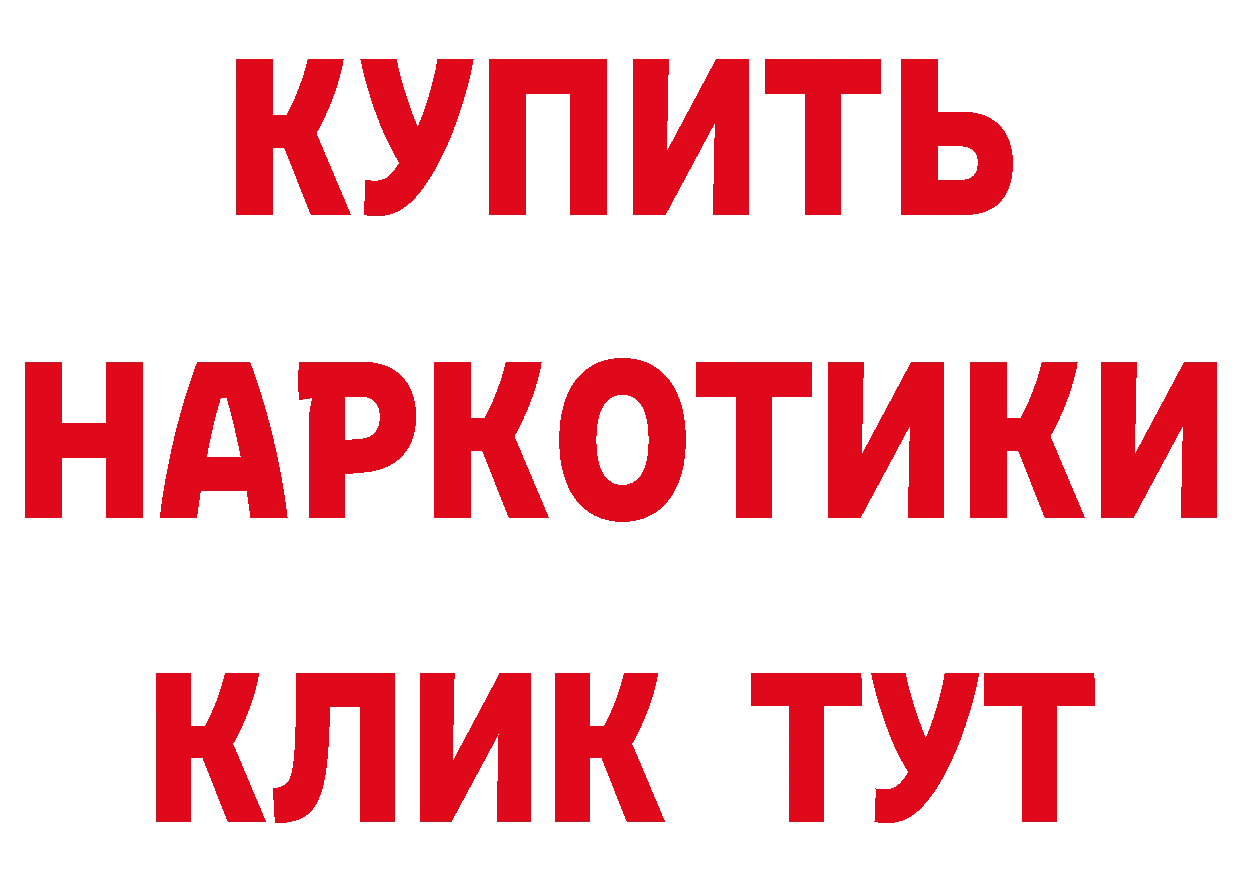 КУПИТЬ НАРКОТИКИ КЛИК ТУТ